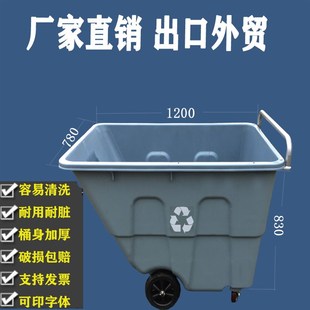 厂家直销 出口外贸

1200

780

830

容易清洗
耐用耐脏
桶身加厚
破损包赔
支持发票
可印字体